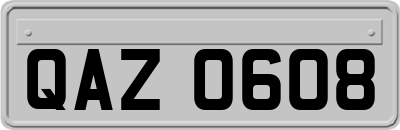 QAZ 0608